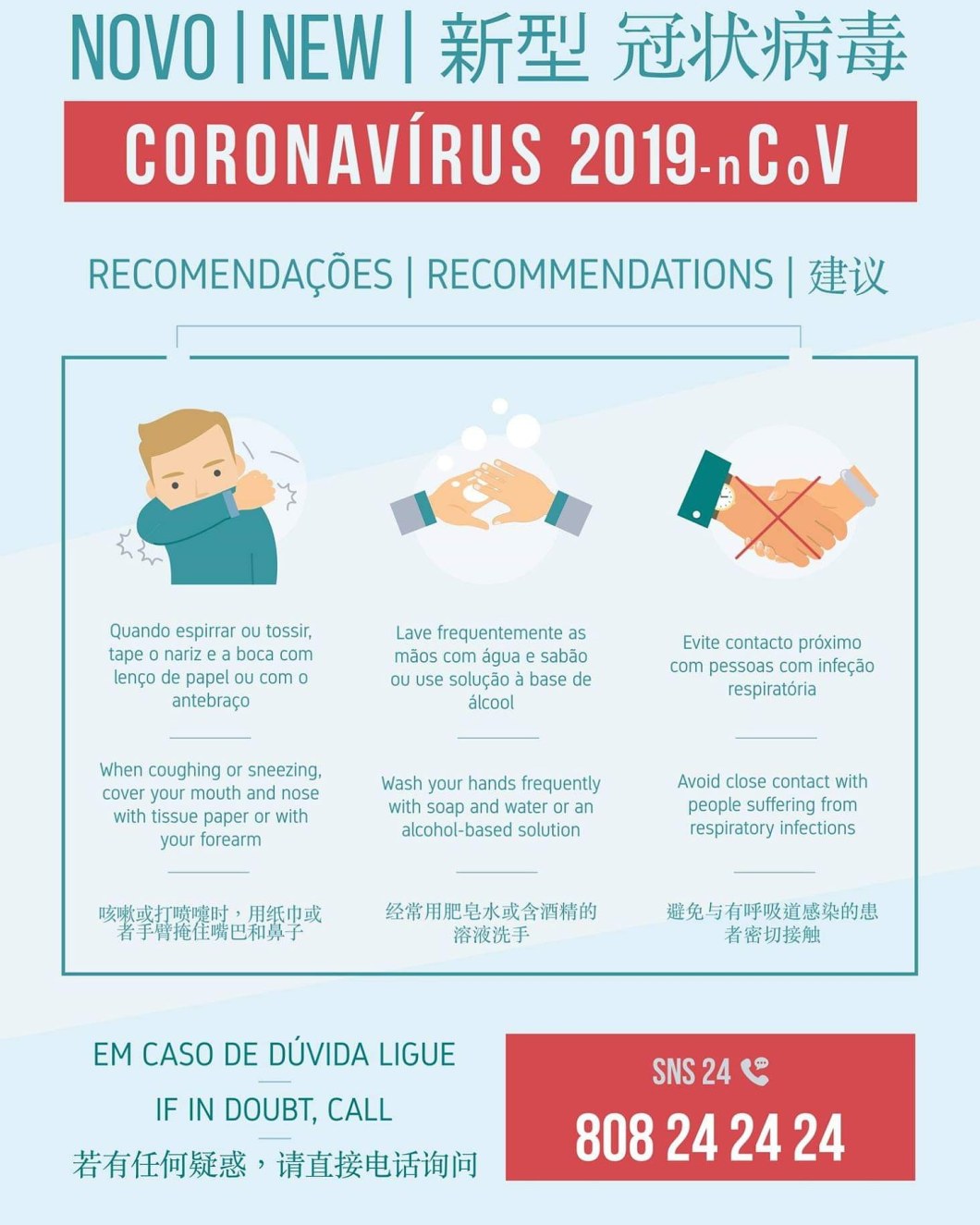 NOVO | NEW | 新型 冠状病毒

CORONAVÍRUS 2019-nCoV

RECOMENDAÇÕES | RECOMMENDATIONS | 建议

Quando espirrar ou tossir, tape o nariz e a boca com lenço de papel ou com o antebraço

When coughing or sneezing, cover your mouth and nose with tissue paper or with your forearm

咳嗽或打喷嚏时，用纸巾或者手臂掩住嘴巴和鼻子

Lave frequentemente as mãos com água e sabão ou use solução à base de álcool

Wash your hands frequently with soap and water or an alcohol-based solution

经常用肥皂水或含酒精的溶液洗手

Evite contacto próximo com pessoas com infeção respiratória

Avoid close contact with people suffering from respiratory infections

避免与有呼吸道感染的患者密切接触

EM CASO DE DÚVIDA LIGUE

IF IN DOUBT, CALL

若有任何疑惑，请直接电话询问

SNS 24

808 24 24 24